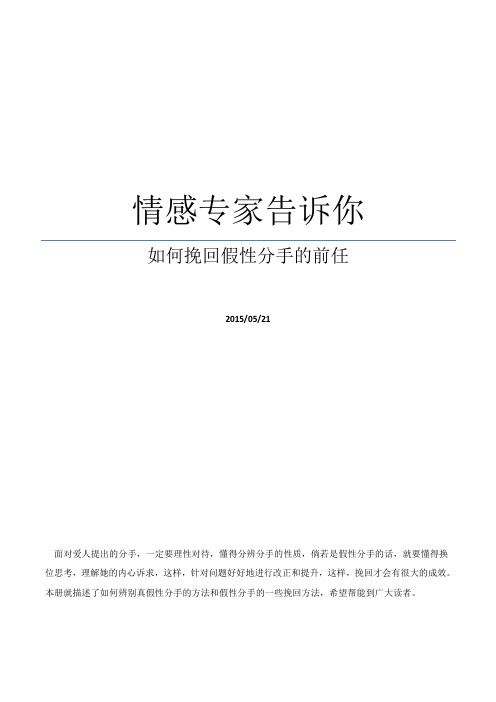 情感专家告诉你

如何挽回假性分手的前任

2015/05/21

面对爱人提出的分手，一定要理性对待，懂得分辨分手的性质，倘若是假性分手的话，就要懂得换位思考，理解她的内心诉求，这样，针对问题好好地进行改正和提升，这样，挽回才会有很大的成效。本册就描述了如何辨别真假性分手的方法和假性分手的一些挽回方法，希望帮能到广大读者。